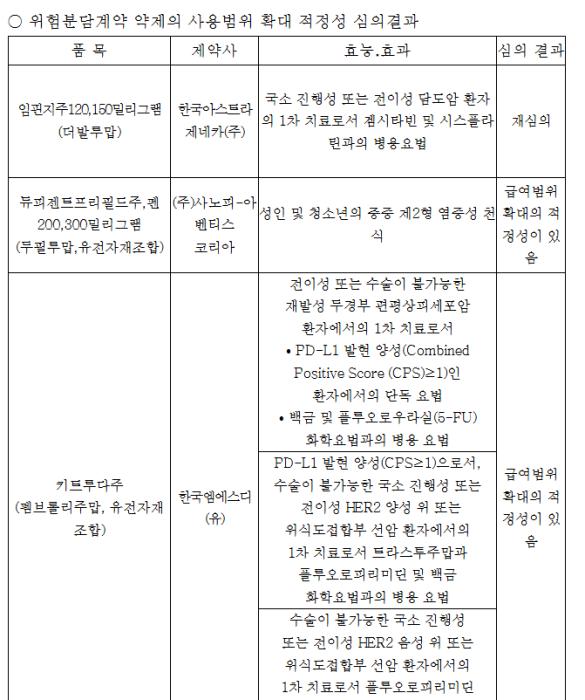 ○ 위험분담계약 약제의 사용범위 확대 적정성 심의결과

| 품 목 | 제약사 | 효능.효과 | 심의 결과 |
|---|---|---|---|
| 임핀지주120,150밀리그램 (더발루맙) | 한국아스트라제네카(주) | 국소 진행성 또는 전이성 담도암 환자의 1차 치료로서 젬시타빈 및 시스플라틴과의 병용요법 | 재심의 |
| 듀피젠트프리필드주,펜 200,300밀리그램 (두필루맙,유전자재조합) | (주)사노피-아벤티스 코리아 | 성인 및 청소년의 중증 제2형 염증성 천식 | 급여범위 확대의 적정성이 있음 |
| 키트루다주 (펨브롤리주맙, 유전자재조합) | 한국엠에스디(유) | 전이성 또는 수술이 불가능한 재발성 두경부 편평상피세포암 환자에서의 1차 치료로서 • PD-L1 발현 양성(Combined Positive Score (CPS)≥1)인 환자에서의 단독 요법 • 백금 및 플루오로우라실(5-FU) 화학요법과의 병용 요법 | 급여범위 확대의 적정성이 있음 |
| | | PD-L1 발현 양성(CPS≥1)으로서, 수술이 불가능한 국소 진행성 또는 전이성 HER2 양성 위 또는 위식도접합부 선암 환자에서의 1차 치료로서 트라스투주맙과 플루오로피리미딘 및 백금 화학요법과의 병용 요법 | |
| | | 수술이 불가능한 국소 진행성 또는 전이성 HER2 음성 위 또는 위식도접합부 선암 환자에서의 1차 치료로서 플루오로피리미딘 | |